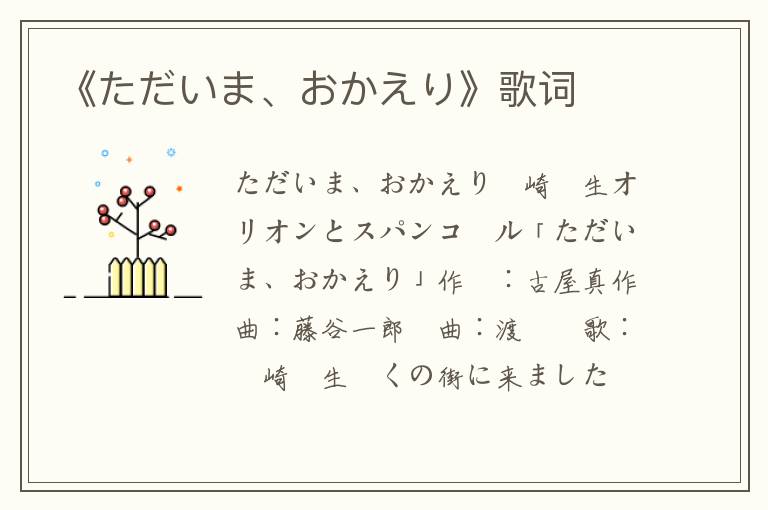 《ただいま、おかえり》歌词

ただいま、おかえり　崎　生オリオンとスパンコ　ル「ただいま、おかえり」作　：古屋真作曲：藤谷一郎　曲：渡　　歌：　崎　生　くの街に来ました